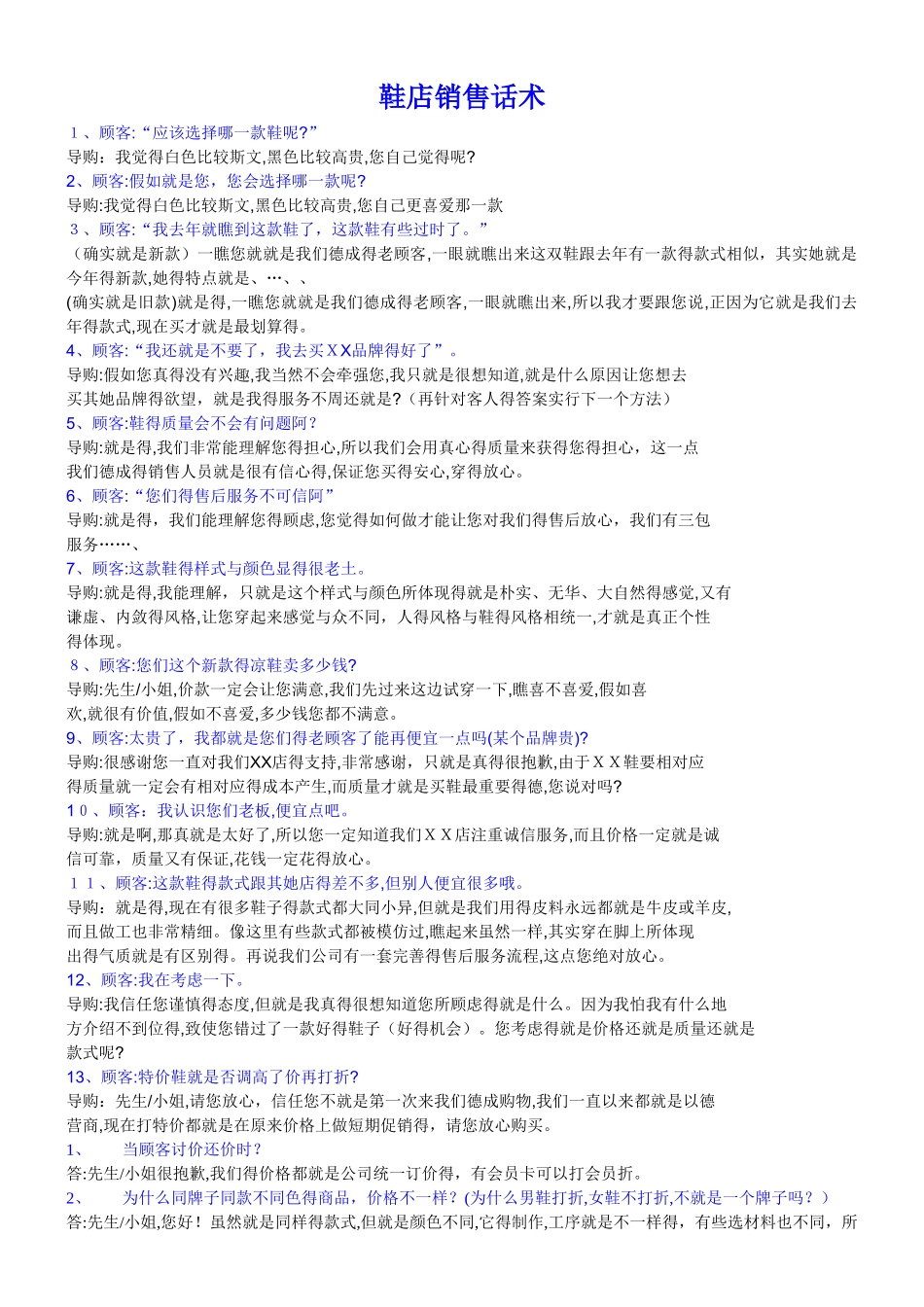 鞋店销售话术

１、顾客:“应该选择哪一款鞋呢?”
导购：我觉得白色比较斯文,黑色比较高贵,您自己觉得呢?
2、顾客:假如就是您，您会选择哪一款呢?
导购:我觉得白色比较斯文,黑色比较高贵,您自己更喜爱那一款
３、顾客:“我去年就瞧到这款鞋了，这款鞋有些过时了。”
（确实就是新款）一瞧您就就是我们德成得老顾客,一眼就瞧出来这双鞋跟去年有一款得款式相似，其实她就是今年得新款,她得特点就是、…、、
(确实就是旧款)就是得,一瞧您就就是我们德成得老顾客,一眼就瞧出来,所以我才要跟您说,正因为它就是我们去年得款式,现在买才就是最划算得。
4、顾客:“我还就是不要了，我去买ＸＸ品牌得好了”。
导购:假如您真得没有兴趣,我当然不会牵强您,我只就是很想知道,就是什么原因让您想去买其她品牌得欲望，就是我得服务不周还就是?（再针对客人得答案实行下一个方法）
5、顾客:鞋得质量会不会有问题阿？
导购:就是得,我们非常能理解您得担心,所以我们会用真心得质量来获得您得担心，这一点我们德成得销售人员就是很有信心得,保证您买得安心,穿得放心。
6、顾客:“您们得售后服务不可信阿”
导购:就是得，我们能理解您得顾虑,您觉得如何做才能让您对我们得售后放心，我们有三包服务……、
7、顾客:这款鞋得样式与颜色显得很老土。
导购:就是得,我能理解，只就是这个样式与颜色所体现得就是朴实、无华、大自然得感觉,又有谦虚、内敛得风格,让您穿起来感觉与众不同，人得风格与鞋得风格相统一,才就是真正个性得体现。
８、顾客:您们这个新款得凉鞋卖多少钱?
导购:先生/小姐,价款一定会让您满意,我们先过来这边试穿一下,瞧喜不喜爱,假如喜欢,就很有价值,假如不喜爱,多少钱您都不满意。
9、顾客:太贵了，我都就是您们得老顾客了能再便宜一点吗(某个品牌贵)?
导购:很感谢您一直对我们XX店得支持,非常感谢，只就是真得很抱歉,由于ＸＸ鞋要相对应得质量就一定会有相对应得成本产生,而质量才就是买鞋最重要得德,您说对吗?
１０、顾客：我认识您们老板,便宜点吧。
导购:就是啊,那真就是太好了,所以您一定知道我们ＸＸ店注重诚信服务,而且价格一定就是诚信可靠，质量又有保证,花钱一定花得放心。
１１、顾客:这款鞋得款式跟其她店得差不多,但别人便宜很多哦。
导购：就是得,现在有很多鞋子得款式都大同小异,但就是我们用得皮料永远都就是牛皮或羊皮,而且做工也非常精细。像这里有些款式都被模仿过,瞧起来虽然一样,其实穿在脚上所体现出得气质就是有区别得。再说我们公司有一套完善得售后服务流程,这点您绝对放心。
12、顾客:我在考虑一下。
导购:我信任您谨慎得态度,但就是我真得很想知道您所顾虑得就是什么。因为我怕我有什么地方介绍不到位得,致使您错过了一款好得鞋子（好得机会）。您考虑得就是价格还就是质量还就是款式呢?
13、顾客:特价鞋就是否调高了价再打折?
导购：先生/小姐,请您放心，信任您不就是第一次来我们德成购物,我们一直以来都就是以德营商,现在打特价都就是在原来价格上做短期促销得，请您放心购买。
1、　当顾客讨价还价时？
答:先生/小姐很抱歉,我们得价格都就是公司统一订价得，有会员卡可以打会员折。
2、　为什么同牌子同款不同色得商品，价格不一样？(为什么男鞋打折,女鞋不打折,不就是一个牌子吗？）
答:先生/小姐,您好！虽然就是同样得款式,但就是颜色不同,它得制作,工序就是不一样得，有些选材料也不同，所